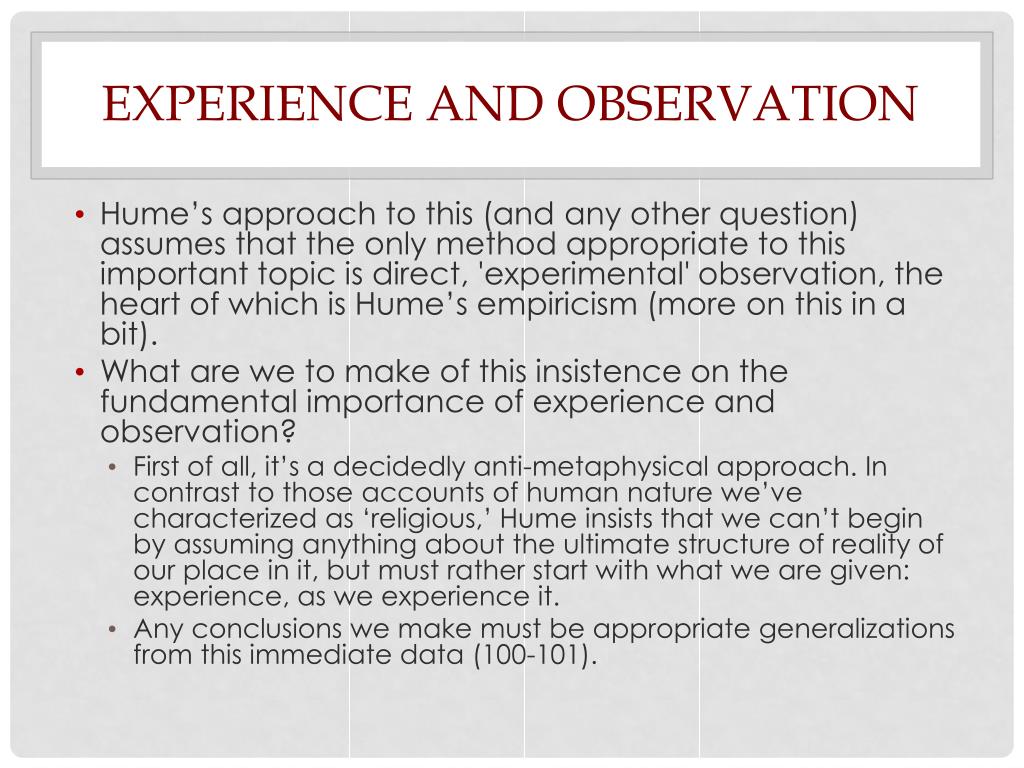 EXPERIENCE AND OBSERVATION

• Hume's approach to this (and any other question) assumes that the only method appropriate to this important topic is direct, 'experimental' observation, the heart of which is Hume's empiricism (more on this in a bit).
• What are we to make of this insistence on the fundamental importance of experience and observation?
• First of all, it's a decidedly anti-metaphysical approach. In contrast to those accounts of human nature we've characterized as 'religious,' Hume insists that we can't begin by assuming anything about the ultimate structure of reality of our place in it, but must rather start with what we are given: experience, as we experience it.
• Any conclusions we make must be appropriate generalizations from this immediate data (100-101).